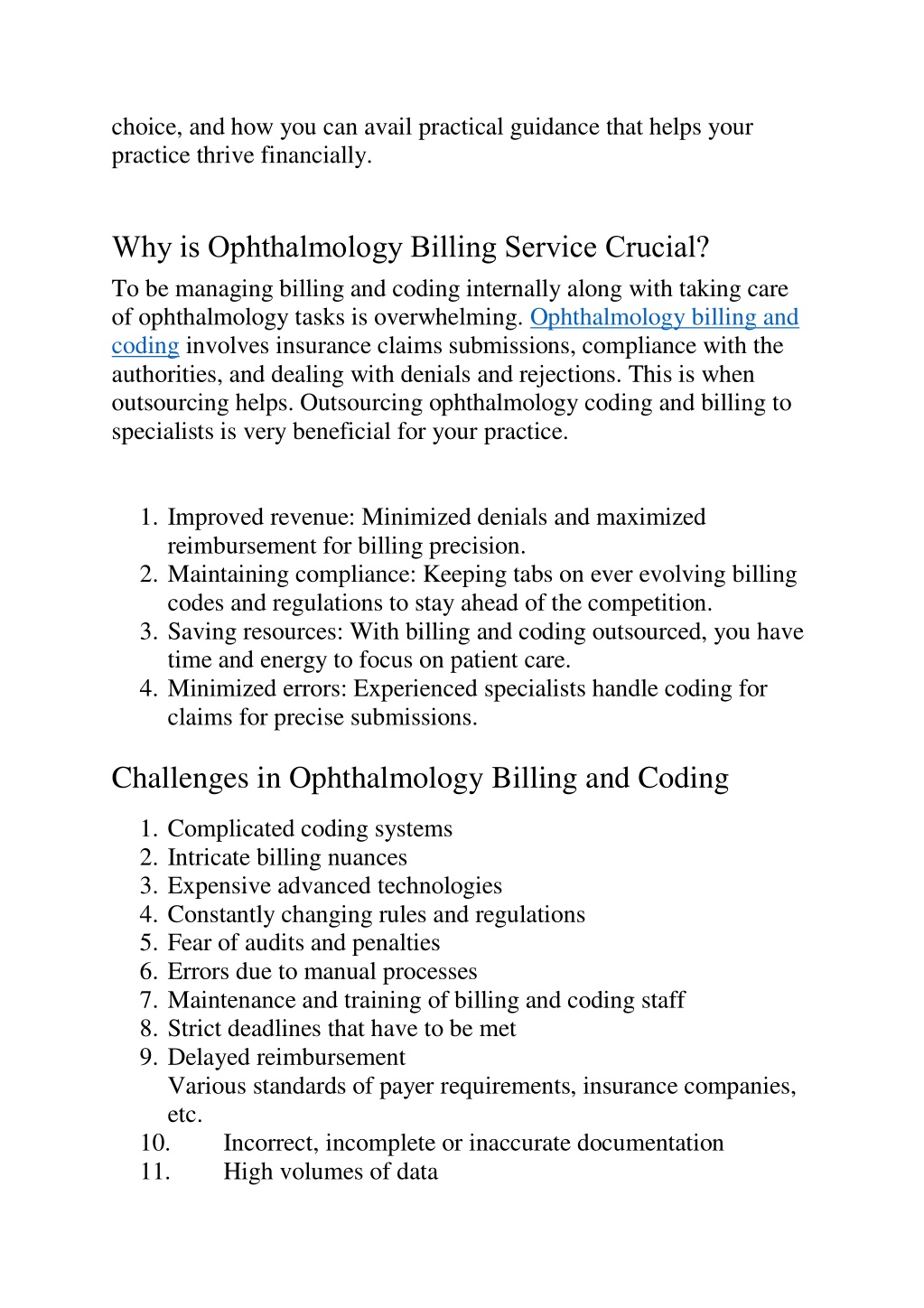 choice, and how you can avail practical guidance that helps your practice thrive financially.

Why is Ophthalmology Billing Service Crucial?

To be managing billing and coding internally along with taking care of ophthalmology tasks is overwhelming. Ophthalmology billing and coding involves insurance claims submissions, compliance with the authorities, and dealing with denials and rejections. This is when outsourcing helps. Outsourcing ophthalmology coding and billing to specialists is very beneficial for your practice.

1. Improved revenue: Minimized denials and maximized reimbursement for billing precision.
2. Maintaining compliance: Keeping tabs on ever evolving billing codes and regulations to stay ahead of the competition.
3. Saving resources: With billing and coding outsourced, you have time and energy to focus on patient care.
4. Minimized errors: Experienced specialists handle coding for claims for precise submissions.

Challenges in Ophthalmology Billing and Coding

1. Complicated coding systems
2. Intricate billing nuances
3. Expensive advanced technologies
4. Constantly changing rules and regulations
5. Fear of audits and penalties
6. Errors due to manual processes
7. Maintenance and training of billing and coding staff
8. Strict deadlines that have to be met
9. Delayed reimbursement
Various standards of payer requirements, insurance companies, etc.
10. Incorrect, incomplete or inaccurate documentation
11. High volumes of data